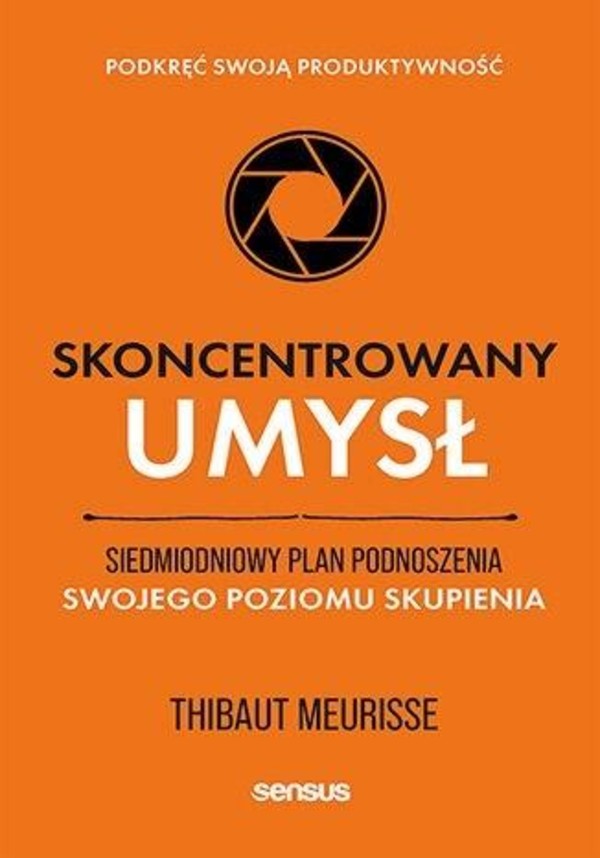 PODKRĘĆ SWOJĄ PRODUKTYWNOŚĆ

SKONCENTROWANY
UMYSŁ

SIEDMIODNIOWY PLAN PODNOSZENIA
SWOJEGO POZIOMU SKUPIENIA

THIBAUT MEURISSE

sensus